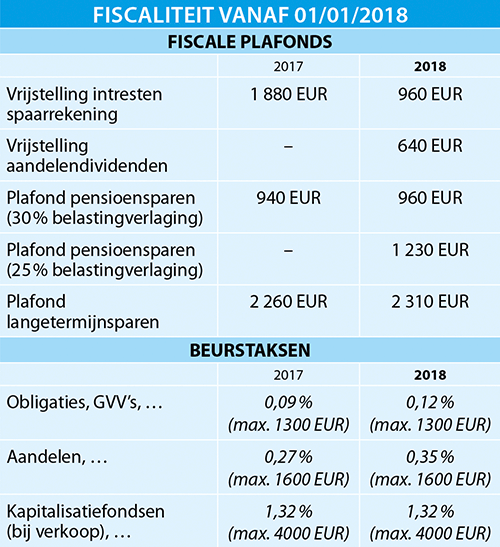 FISCALITEIT VANAF 01/01/2018

FISCALE PLAFONDS

| | 2017 | 2018 |
|---|---|---|
| Vrijstelling intresten spaarrekening | 1 880 EUR | 960 EUR |
| Vrijstelling aandelendividenden | – | 640 EUR |
| Plafond pensioensparen (30% belastingverlaging) | 940 EUR | 960 EUR |
| Plafond pensioensparen (25% belastingverlaging) | – | 1 230 EUR |
| Plafond langetermijnsparen | 2 260 EUR | 2 310 EUR |

BEURSTAKSEN

| | 2017 | 2018 |
|---|---|---|
| Obligaties, GVV's, … | 0,09 % (max. 1300 EUR) | 0,12 % (max. 1300 EUR) |
| Aandelen, … | 0,27 % (max. 1600 EUR) | 0,35 % (max. 1600 EUR) |
| Kapitalisatiefondsen (bij verkoop), … | 1,32 % (max. 4000 EUR) | 1,32 % (max. 4000 EUR) |